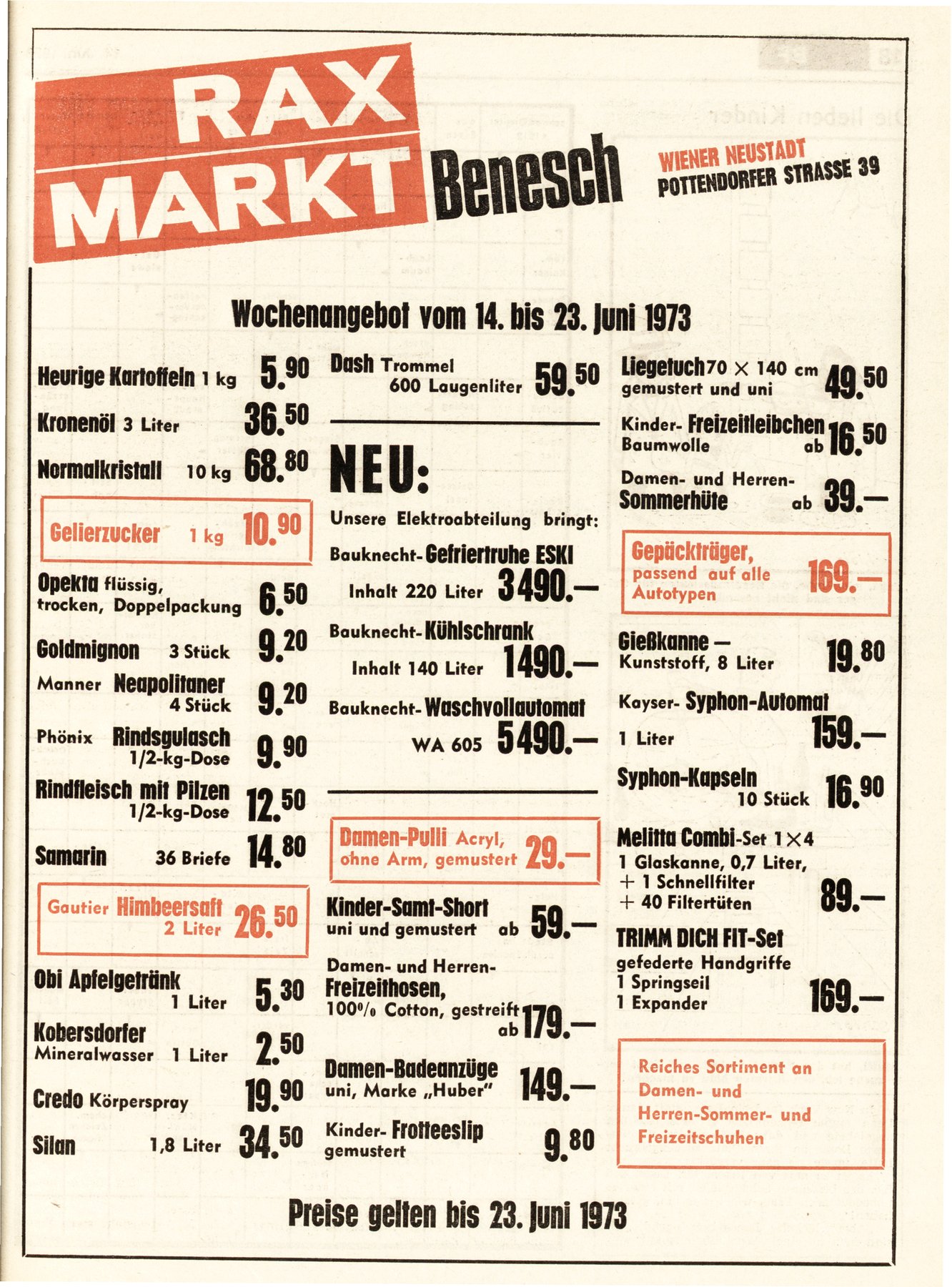 RAX MARKT Benesch

WIENER NEUSTADT
POTTENDORFER STRASSE 39

Wochenangebot vom 14. bis 23. Juni 1973

Heurige Kartoffeln 1 kg 5.90

Kronenöl 3 Liter 36.50

Normalkristall 10 kg 68.80

Gelierzucker 1 kg 10.90

Opekta flüssig, trocken, Doppelpackung 6.50

Goldmignon 3 Stück 9.20

Manner Neapolitaner 4 Stück 9.20

Phönix Rindsgulasch 1/2-kg-Dose 9.90

Rindfleisch mit Pilzen 1/2-kg-Dose 12.50

Samarin 36 Briefe 14.80

Gautier Himbeersaft 2 Liter 26.50

Obi Apfelgetränk 1 Liter 5.30

Kobersdorfer Mineralwasser 1 Liter 2.50

Credo Körperspray 19.90

Silan 1,8 Liter 34.50

Dash Trommel 600 Laugenliter 59.50

NEU:

Unsere Elektroabteilung bringt:

Bauknecht-Gefriertruhe ESKI Inhalt 220 Liter 3490.—

Bauknecht-Kühlschrank Inhalt 140 Liter 1490.—

Bauknecht-Waschvollautomat WA 605 5490.—

Damen-Pulli Acryl, ohne Arm, gemustert 29.—

Kinder-Samt-Short uni und gemustert ab 59.—

Damen- und Herren-Freizeithosen, 100% Cotton, gestreift ab 179.—

Damen-Badeanzüge uni, Marke „Huber" 149.—

Kinder-Frotteeslip gemustert 9.80

Liegetuch 70 × 140 cm gemustert und uni 49.50

Kinder-Freizeitleibchen Baumwolle ab 16.50

Damen- und Herren-Sommerhüte ab 39.—

Gepäckträger, passend auf alle Autotypen 169.—

Gießkanne — Kunststoff, 8 Liter 19.80

Kayser-Syphon-Automat 1 Liter 159.—

Syphon-Kapseln 10 Stück 16.90

Melitta Combi-Set 1×4 1 Glaskanne, 0,7 Liter, + 1 Schnellfilter + 40 Filtertüten 89.—

TRIMM DICH FIT-Set gefederte Handgriffe 1 Springseil 1 Expander 169.—

Reiches Sortiment an Damen- und Herren-Sommer- und Freizeitschuhen

Preise gelten bis 23. Juni 1973